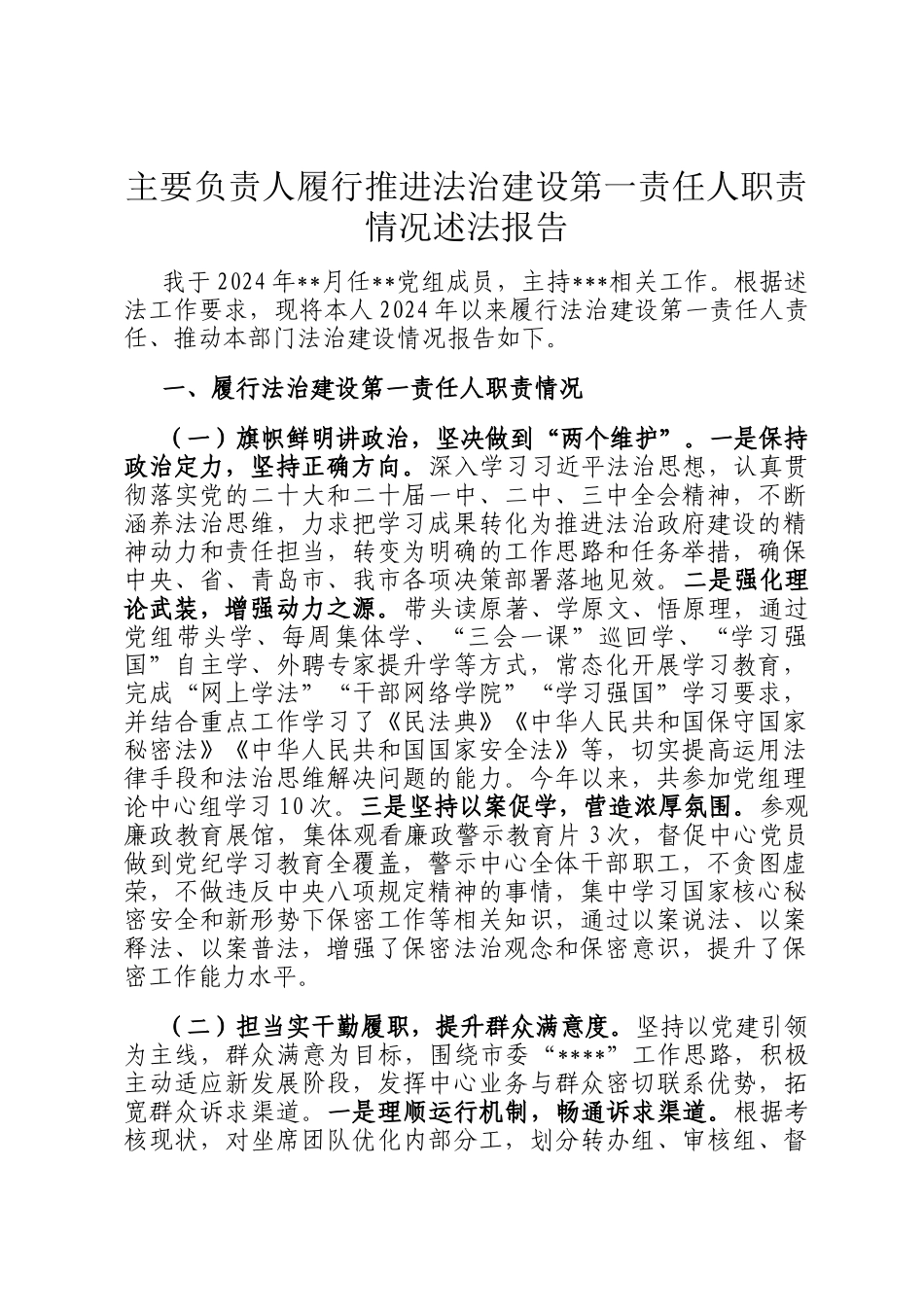 主要负责人履行推进法治建设第一责任人职责情况述法报告

我于2024年**月任**党组成员，主持***相关工作。根据述法工作要求，现将本人2024年以来履行法治建设第一责任人责任、推动本部门法治建设情况报告如下。

一、履行法治建设第一责任人职责情况

（一）旗帜鲜明讲政治，坚决做到“两个维护”。一是保持政治定力，坚持正确方向。深入学习习近平法治思想，认真贯彻落实党的二十大和二十届一中、二中、三中全会精神，不断涵养法治思维，力求把学习成果转化为推进法治政府建设的精神动力和责任担当，转变为明确的工作思路和任务举措，确保中央、省、青岛市、我市各项决策部署落地见效。二是强化理论武装，增强动力之源。带头读原著、学原文、悟原理，通过党组带头学、每周集体学、“三会一课”巡回学、“学习强国”自主学、外聘专家提升学等方式，常态化开展学习教育，完成“网上学法”“干部网络学院”“学习强国”学习要求，并结合重点工作学习了《民法典》《中华人民共和国保守国家秘密法》《中华人民共和国国家安全法》等，切实提高运用法律手段和法治思维解决问题的能力。今年以来，共参加党组理论中心组学习10次。三是坚持以案促学，营造浓厚氛围。参观廉政教育展馆，集体观看廉政警示教育片3次，督促中心党员做到党纪学习教育全覆盖，警示中心全体干部职工，不贪图虚荣，不做违反中央八项规定精神的事情，集中学习国家核心秘密安全和新形势下保密工作等相关知识，通过以案说法、以案释法、以案普法，增强了保密法治观念和保密意识，提升了保密工作能力水平。

（二）担当实干勤履职，提升群众满意度。坚持以党建引领为主线，群众满意为目标，围绕市委“****”工作思路，积极主动适应新发展阶段，发挥中心业务与群众密切联系优势，拓宽群众诉求渠道。一是理顺运行机制，畅通诉求渠道。根据考核现状，对坐席团队优化内部分工，划分转办组、审核组、督